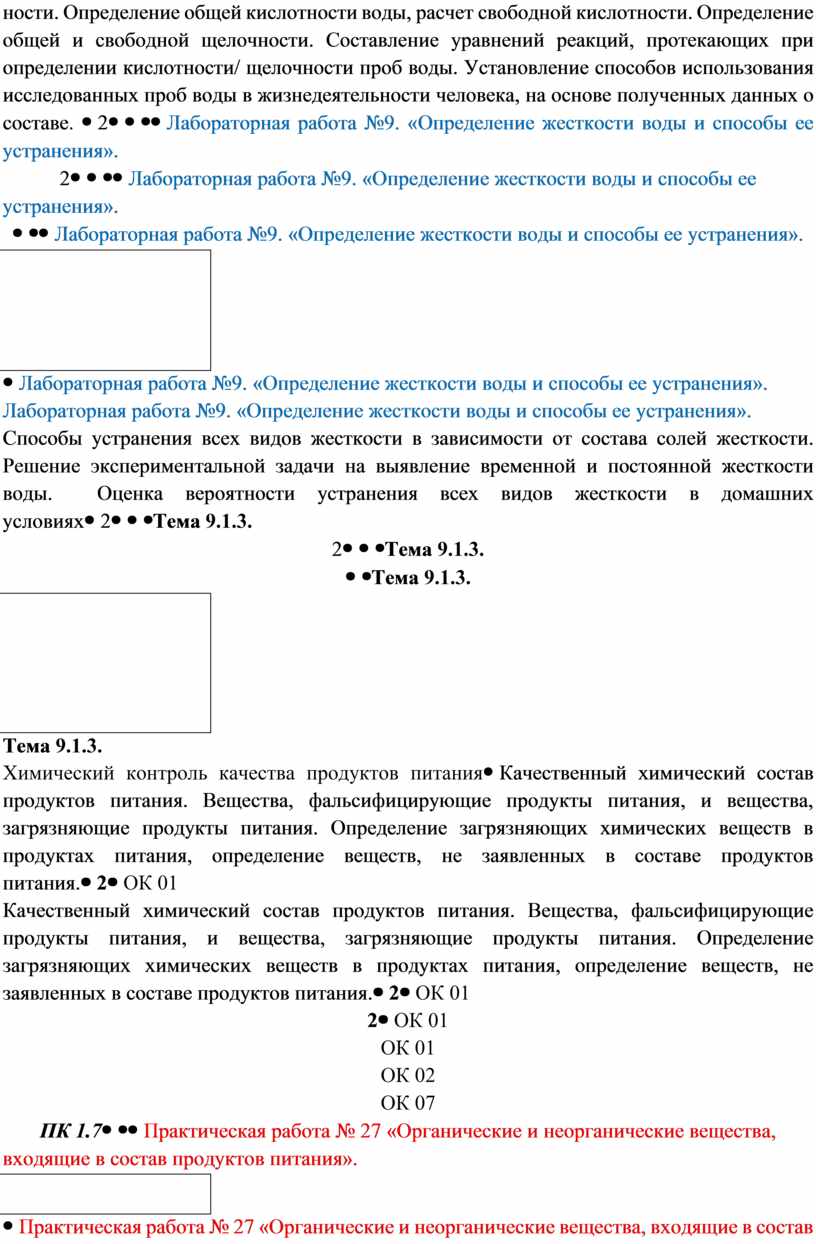 ности. Определение общей кислотности воды, расчет свободной кислотности. Определение общей и свободной щелочности. Составление уравнений реакций, протекающих при определении кислотности/ щелочности проб воды. Установление способов использования исследованных проб воды в жизнедеятельности человека, на основе полученных данных о составе. • 2• • •• Лабораторная работа №9. «Определение жесткости воды и способы ее устранения».

2• • •• Лабораторная работа №9. «Определение жесткости воды и способы ее устранения».

• •• Лабораторная работа №9. «Определение жесткости воды и способы ее устранения».

• Лабораторная работа №9. «Определение жесткости воды и способы ее устранения».
Лабораторная работа №9. «Определение жесткости воды и способы ее устранения».
Способы устранения всех видов жесткости в зависимости от состава солей жесткости. Решение экспериментальной задачи на выявление временной и постоянной жесткости воды. Оценка вероятности устранения всех видов жесткости в домашних условиях• 2• • •Тема 9.1.3.

2• • •Тема 9.1.3.

• •Тема 9.1.3.

Тема 9.1.3.
Химический контроль качества продуктов питания• Качественный химический состав продуктов питания. Вещества, фальсифицирующие продукты питания, и вещества, загрязняющие продукты питания. Определение загрязняющих химических веществ в продуктах питания, определение веществ, не заявленных в составе продуктов питания.• 2• ОК 01
Качественный химический состав продуктов питания. Вещества, фальсифицирующие продукты питания, и вещества, загрязняющие продукты питания. Определение загрязняющих химических веществ в продуктах питания, определение веществ, не заявленных в составе продуктов питания.• 2• ОК 01

2• ОК 01
ОК 01
ОК 02
ОК 07

ПК 1.7• •• Практическая работа № 27 «Органические и неорганические вещества, входящие в состав продуктов питания».

• Практическая работа № 27 «Органические и неорганические вещества, входящие в состав